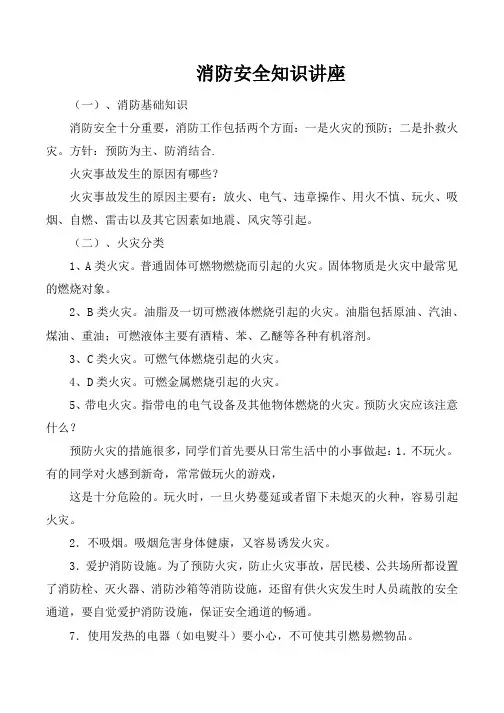 消防安全知识讲座

（一）、消防基础知识

消防安全十分重要，消防工作包括两个方面：一是火灾的预防；二是扑救火灾。方针：预防为主、防消结合.

火灾事故发生的原因有哪些？

火灾事故发生的原因主要有：放火、电气、违章操作、用火不慎、玩火、吸烟、自燃、雷击以及其它因素如地震、风灾等引起。

（二）、火灾分类

1、A类火灾。普通固体可燃物燃烧而引起的火灾。固体物质是火灾中最常见的燃烧对象。

2、B类火灾。油脂及一切可燃液体燃烧引起的火灾。油脂包括原油、汽油、煤油、重油；可燃液体主要有酒精、苯、乙醚等各种有机溶剂。

3、C类火灾。可燃气体燃烧引起的火灾。

4、D类火灾。可燃金属燃烧引起的火灾。

5、带电火灾。指带电的电气设备及其他物体燃烧的火灾。预防火灾应该注意什么？

预防火灾的措施很多，同学们首先要从日常生活中的小事做起：1．不玩火。有的同学对火感到新奇，常常做玩火的游戏，

这是十分危险的。玩火时，一旦火势蔓延或者留下未熄灭的火种，容易引起火灾。

2．不吸烟。吸烟危害身体健康，又容易诱发火灾。

3．爱护消防设施。为了预防火灾，防止火灾事故，居民楼、公共场所都设置了消防栓、灭火器、消防沙箱等消防设施，还留有供火灾发生时人员疏散的安全通道，要自觉爱护消防设施，保证安全通道的畅通。

7．使用发热的电器（如电熨斗）要小心，不可使其引燃易燃物品。